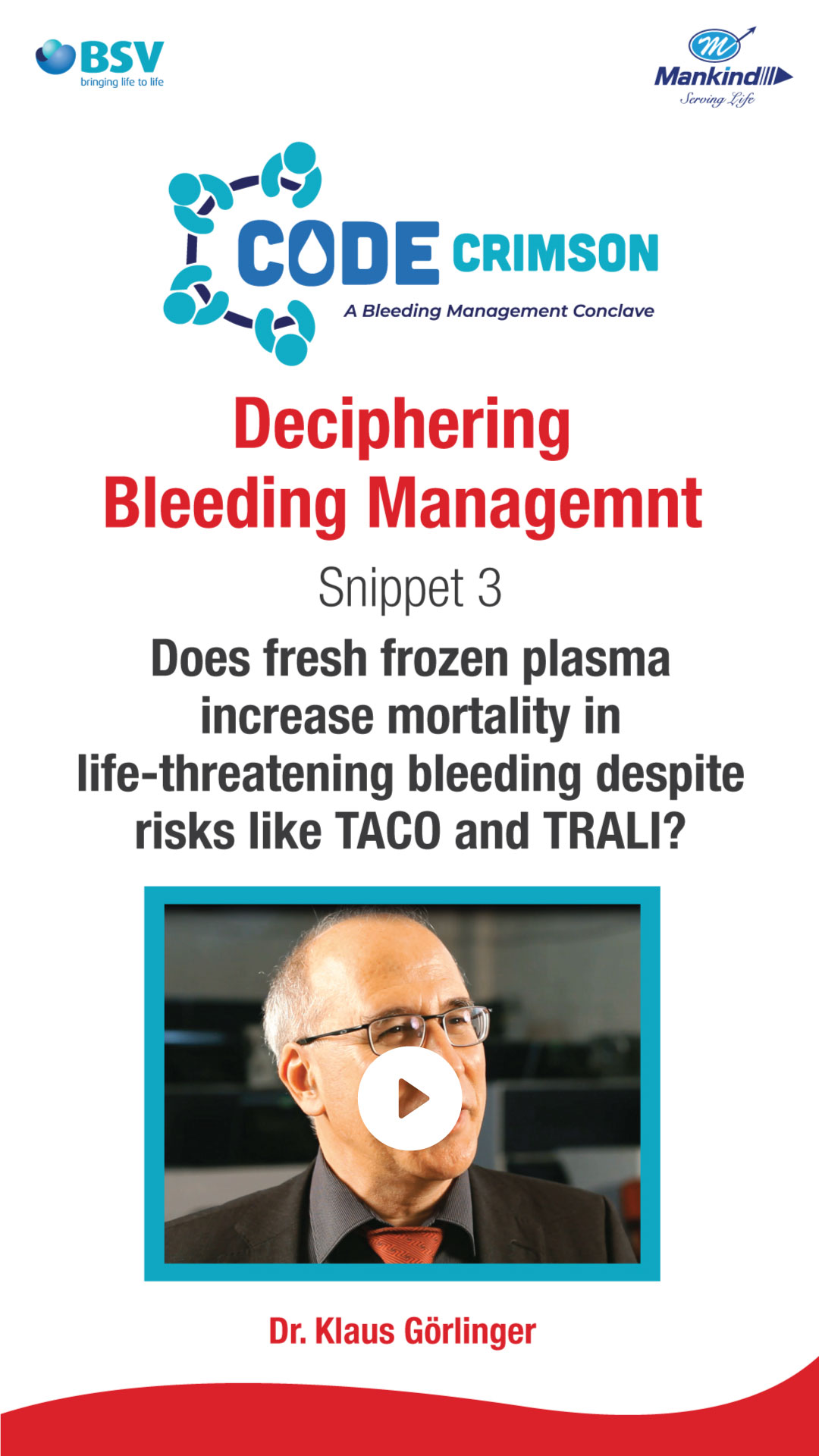 BSV
bringing life to life

Mankind
Serving Life

CODE CRIMSON
A Bleeding Management Conclave

Deciphering
Bleeding Managemnt

Snippet 3

Does fresh frozen plasma increase mortality in life-threatening bleeding despite risks like TACO and TRALI?

Dr. Klaus Görlinger